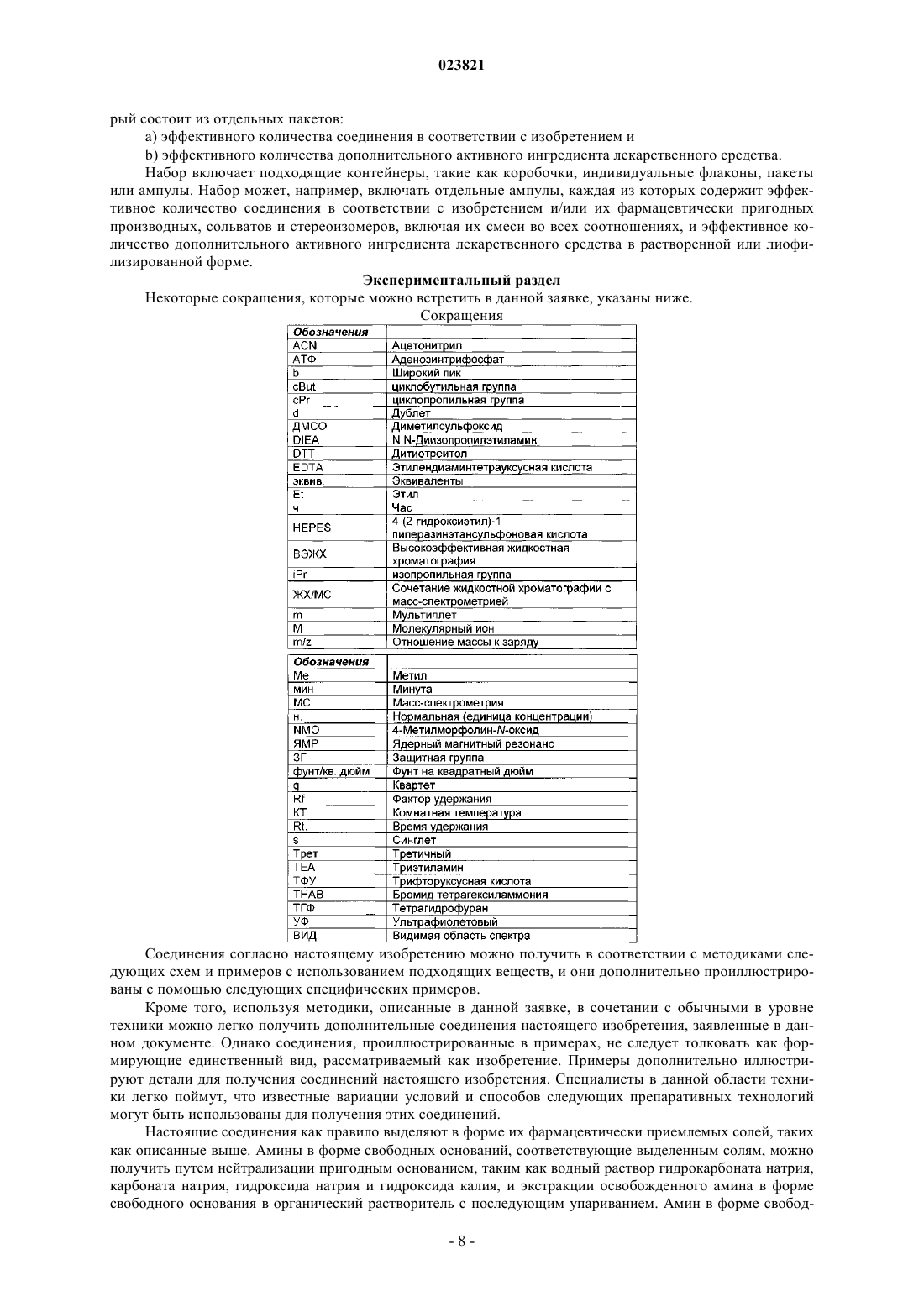 023821

рый состоит из отдельных пакетов:

a) эффективного количества соединения в соответствии с изобретением и

b) эффективного количества дополнительного активного ингредиента лекарственного средства.

Набор включает подходящие контейнеры, такие как коробочки, индивидуальные флаконы, пакеты или ампулы. Набор может, например, включать отдельные ампулы, каждая из которых содержит эффективное количество соединения в соответствии с изобретением и/или их фармацевтически пригодных производных, сольватов и стереоизомеров, включая их смеси во всех соотношениях, и эффективное количество дополнительного активного ингредиента лекарственного средства в растворенной или лиофилизированной форме.

Экспериментальный раздел

Некоторые сокращения, которые можно встретить в данной заявке, указаны ниже.

Сокращения

| Обозначения | |
|---|---|
| ACN | Ацетонитрил |
| АТФ | Аденозинтрифосфат |
| b | Широкий пик |
| cBut | циклобутильная группа |
| cPr | циклопропильная группа |
| d | Дублет |
| ДМСО | Диметилсульфоксид |
| DIEA | N,N-Диизопропилэтиламин |
| DTT | Дитиотреитол |
| EDTA | Этилендиаминтетрауксусная кислота |
| эквив. | Эквиваленты |
| Et | Этил |
| ч | Час |
| HEPES | 4-(2-гидроксиэтил)-1-пиперазинэтансульфоновая кислота |
| ВЭЖХ | Высокоэффективная жидкостная хроматография |
| iPr | изопропильная группа |
| ЖХ/МС | Сочетание жидкостной хроматографии с масс-спектрометрией |
| m | Мультиплет |
| M | Молекулярный ион |
| m/z | Отношение массы к заряду |

| Обозначения | |
|---|---|
| Me | Метил |
| мин | Минута |
| МС | Масс-спектрометрия |
| н. | Нормальная (единица концентрации) |
| NMO | 4-Метилморфолин-N-оксид |
| ЯМР | Ядерный магнитный резонанс |
| ЗГ | Защитная группа |
| фунт/кв. дюйм | Фунт на квадратный дюйм |
| q | Квартет |
| Rf | Фактор удержания |
| КТ | Комнатная температура |
| Rt. | Время удержания |
| s | Синглет |
| Трет | Третичный |
| TEA | Триэтиламин |
| ТФУ | Трифторуксусная кислота |
| THAB | Бромид тетрагексиламмония |
| ТГФ | Тетрагидрофуран |
| УФ | Ультрафиолетовый |
| ВИД | Видимая область спектра |

Соединения согласно настоящему изобретению можно получить в соответствии с методиками следующих схем и примеров с использованием подходящих веществ, и они дополнительно проиллюстрированы с помощью следующих специфических примеров.

Кроме того, используя методики, описанные в данной заявке, в сочетании с обычными в уровне техники можно легко получить дополнительные соединения настоящего изобретения, заявленные в данном документе. Однако соединения, проиллюстрированные в примерах, не следует толковать как формирующие единственный вид, рассматриваемый как изобретение. Примеры дополнительно иллюстрируют детали для получения соединений настоящего изобретения. Специалисты в данной области техники легко поймут, что известные вариации условий и способов следующих препаративных технологий могут быть использованы для получения этих соединений.

Настоящие соединения как правило выделяют в форме их фармацевтически приемлемых солей, таких как описанные выше. Амины в форме свободных оснований, соответствующие выделенным солям, можно получить путем нейтрализации пригодным основанием, таким как водный раствор гидрокарбоната натрия, карбоната натрия, гидроксида натрия и гидроксида калия, и экстракции освобожденного амина в форме свободного основания в органический растворитель с последующим упариванием. Амин в форме свобод-

- 8 -